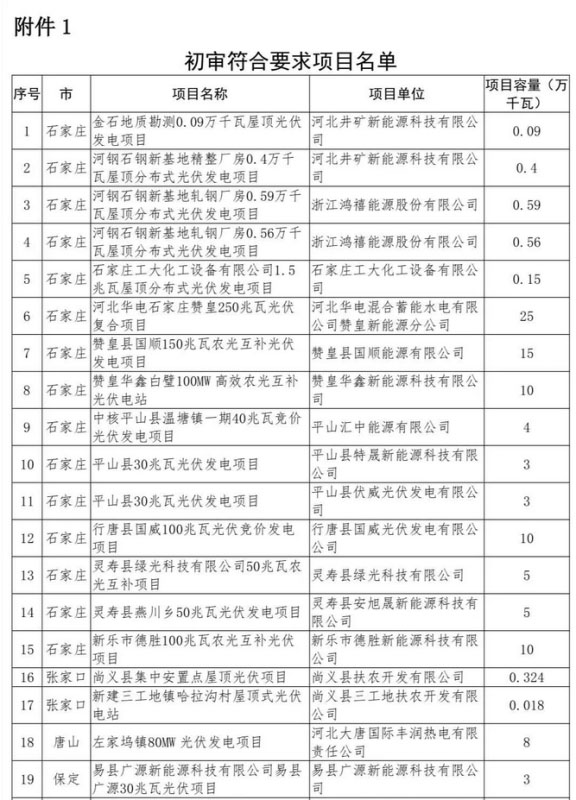 附件 1

初审符合要求项目名单

| 序号 | 市 | 项目名称 | 项目单位 | 项目容量（万千瓦） |
|---|---|---|---|---|
| 1 | 石家庄 | 金石地质勘测0.09万千瓦屋顶光伏发电项目 | 河北井矿新能源科技有限公司 | 0.09 |
| 2 | 石家庄 | 河钢石钢新基地精整厂房0.4万千瓦屋顶分布式光伏发电项目 | 河北井矿新能源科技有限公司 | 0.4 |
| 3 | 石家庄 | 河钢石钢新基地轧钢厂房0.59万千瓦屋顶分布式光伏发电项目 | 浙江鸿禧能源股份有限公司 | 0.59 |
| 4 | 石家庄 | 河钢石钢新基地轧钢厂房0.56万千瓦屋顶分布式光伏发电项目 | 浙江鸿禧能源股份有限公司 | 0.56 |
| 5 | 石家庄 | 石家庄工大化工设备有限公司1.5兆瓦屋顶分布式光伏发电项目 | 石家庄工大化工设备有限公司 | 0.15 |
| 6 | 石家庄 | 河北华电石家庄赞皇250兆瓦光伏复合项目 | 河北华电混合蓄能水电有限公司赞皇新能源分公司 | 25 |
| 7 | 石家庄 | 赞皇县国顺150兆瓦农光互补光伏发电项目 | 赞皇县国顺能源有限公司 | 15 |
| 8 | 石家庄 | 赞皇华鑫白璧100MW 高效农光互补光伏电站 | 赞皇华鑫新能源科技有限公司 | 10 |
| 9 | 石家庄 | 中核平山县温塘镇一期40兆瓦竞价光伏发电项目 | 平山汇中能源有限公司 | 4 |
| 10 | 石家庄 | 平山县30兆瓦光伏发电项目 | 平山县特晟新能源科技有限公司 | 3 |
| 11 | 石家庄 | 平山县30兆瓦光伏发电项目 | 平山县伏威光伏发电有限公司 | 3 |
| 12 | 石家庄 | 行唐县国威100兆瓦光伏竞价发电项目 | 行唐县国威光伏发电有限公司 | 10 |
| 13 | 石家庄 | 灵寿县绿光科技有限公司50兆瓦农光互补项目 | 灵寿县绿光科技有限公司 | 5 |
| 14 | 石家庄 | 灵寿县燕川乡50兆瓦光伏发电项目 | 灵寿县安旭晟新能源科技有限公司 | 5 |
| 15 | 石家庄 | 新乐市德胜100兆瓦农光互补光伏项目 | 新乐市德胜新能源科技有限公司 | 10 |
| 16 | 张家口 | 尚义县集中安置点屋顶光伏项目 | 尚义县扶农开发有限公司 | 0.324 |
| 17 | 张家口 | 新建三工地镇哈拉沟村屋顶式光伏电站 | 尚义县三工地扶农开发有限公司 | 0.018 |
| 18 | 唐山 | 左家坞镇80MW 光伏发电项目 | 河北大唐国际丰润热电有限责任公司 | 8 |
| 19 | 保定 | 易县广源新能源科技有限公司易县广源30兆瓦光伏项目 | 易县广源新能源科技有限公司 | 3 |